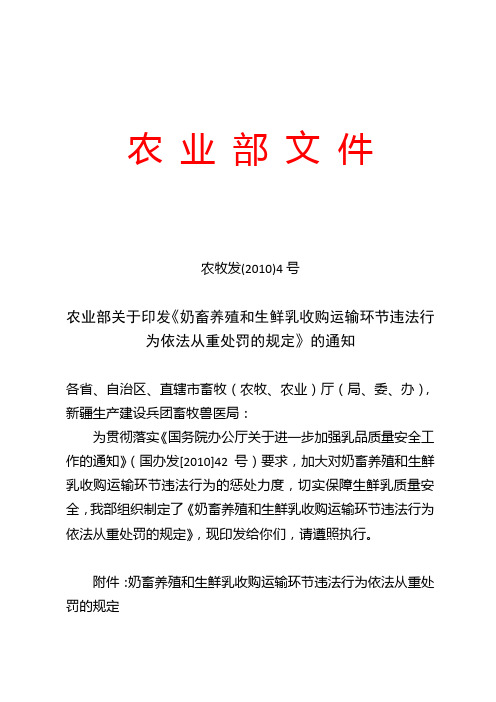 农业部文件

农牧发(2010)4 号

农业部关于印发《奶畜养殖和生鲜乳收购运输环节违法行为依法从重处罚的规定》的通知

各省、自治区、直辖市畜牧（农牧、农业）厅（局、委、办），新疆生产建设兵团畜牧兽医局：

为贯彻落实《国务院办公厅关于进一步加强乳品质量安全工作的通知》（国办发[2010]42 号）要求，加大对奶畜养殖和生鲜乳收购运输环节违法行为的惩处力度，切实保障生鲜乳质量安全，我部组织制定了《奶畜养殖和生鲜乳收购运输环节违法行为依法从重处罚的规定》，现印发给你们，请遵照执行。

附件：奶畜养殖和生鲜乳收购运输环节违法行为依法从重处罚的规定